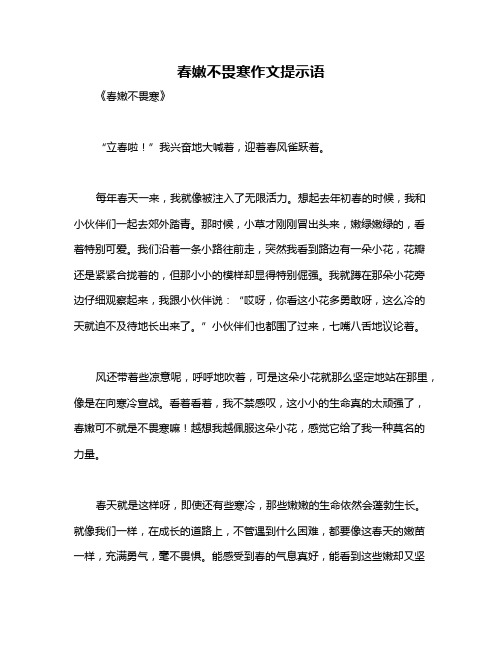 春嫩不畏寒作文提示语

《春嫩不畏寒》

“立春啦！”我兴奋地大喊着，迎着春风雀跃着。

每年春天一来，我就像被注入了无限活力。想起去年初春的时候，我和小伙伴们一起去郊外踏青。那时候，小草才刚刚冒出头来，嫩绿嫩绿的，看着特别可爱。我们沿着一条小路往前走，突然我看到路边有一朵小花，花瓣还是紧紧合拢着的，但那小小的模样却显得特别倔强。我就蹲在那朵小花旁边仔细观察起来，我跟小伙伴说：“哎呀，你看这小花多勇敢呀，这么冷的天就迫不及待地长出来了。”小伙伴们也都围了过来，七嘴八舌地议论着。

风还带着些凉意呢，呼呼地吹着，可是这朵小花就那么坚定地站在那里，像是在向寒冷宣战。看着看着，我不禁感叹，这小小的生命真的太顽强了，春嫩可不就是不畏寒嘛！越想我越佩服这朵小花，感觉它给了我一种莫名的力量。

春天就是这样呀，即使还有些寒冷，那些嫩嫩的生命依然会蓬勃生长。就像我们一样，在成长的道路上，不管遇到什么困难，都要像这春天的嫩苗一样，充满勇气，毫不畏惧。能感受到春的气息真好，能看到这些嫩却又坚